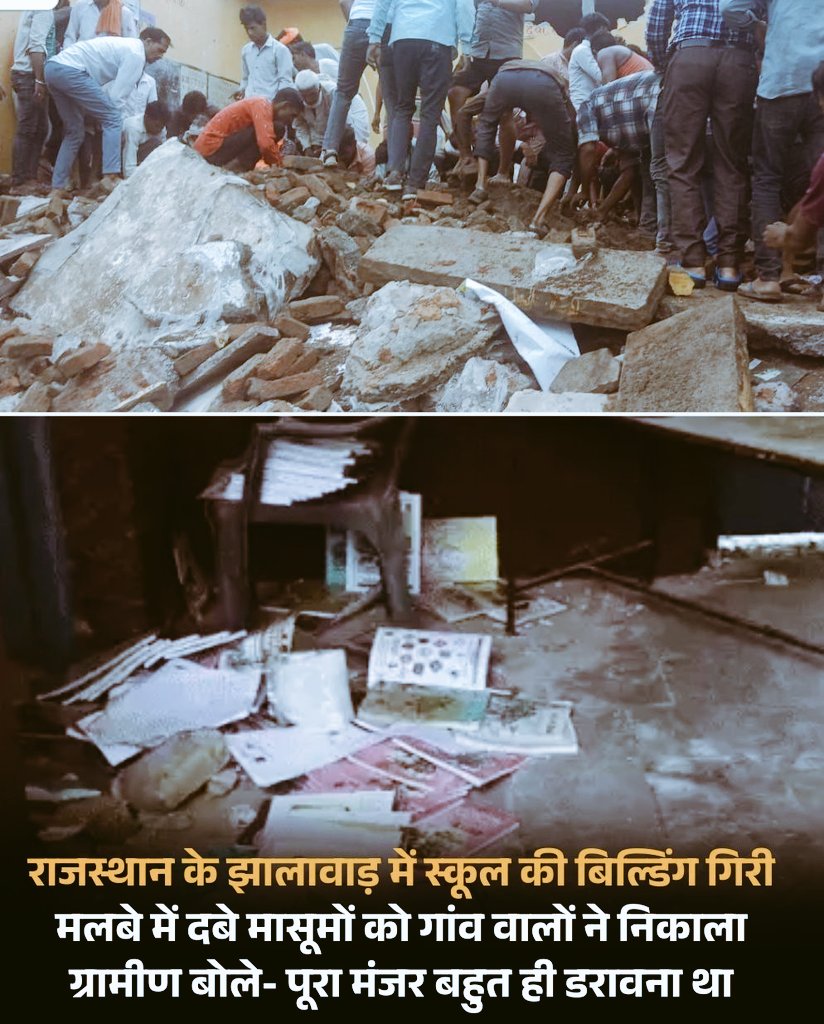 राजस्थान के झालावाड़ में स्कूल की बिल्डिंग गिरी
मलबे में दबे मासूमों को गांव वालों ने निकाला
ग्रामीण बोले- पूरा मंजर बहुत ही डरावना था